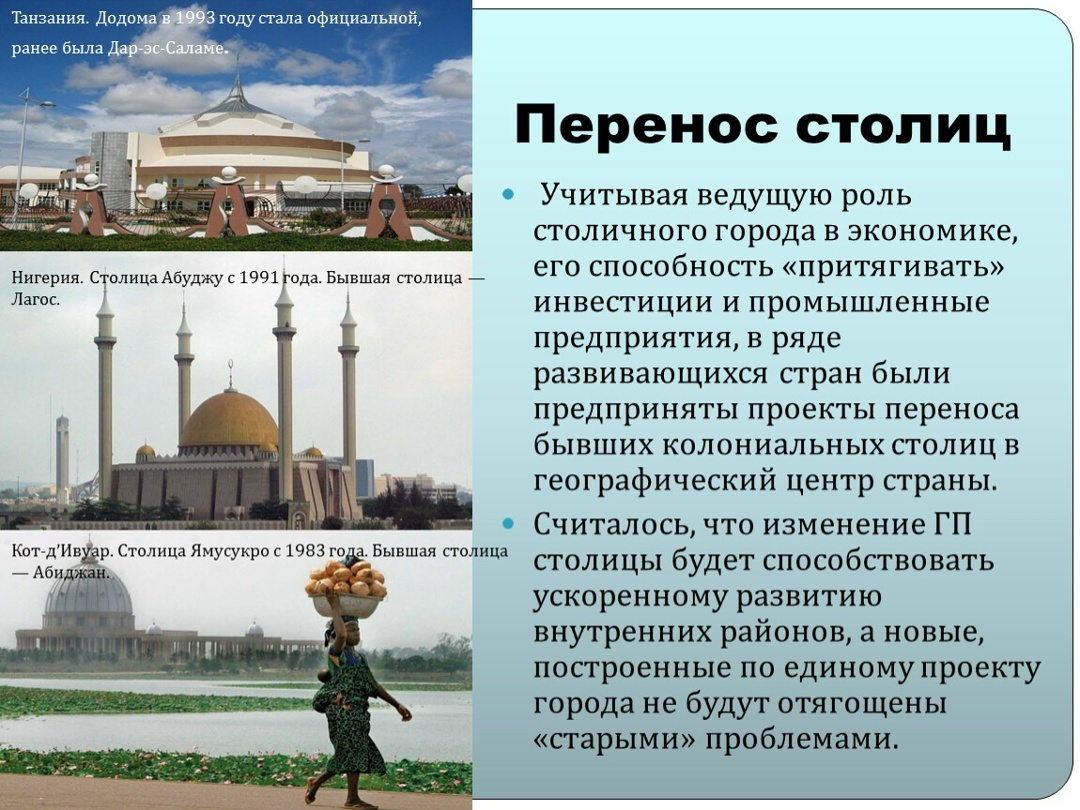 Танзания. Додома в 1993 году стала официальной, ранее была Дар-эс-Саламе.

Нигерия. Столица Абуджу с 1991 года. Бывшая столица — Лагос.

Кот-д'Ивуар. Столица Ямусукро с 1983 года. Бывшая столица — Абиджан.

Перенос столиц

• Учитывая ведущую роль столичного города в экономике, его способность «притягивать» инвестиции и промышленные предприятия, в ряде развивающихся стран были предприняты проекты переноса бывших колониальных столиц в географический центр страны.

• Считалось, что изменение ГП столицы будет способствовать ускоренному развитию внутренних районов, а новые, построенные по единому проекту города не будут отягощены «старыми» проблемами.